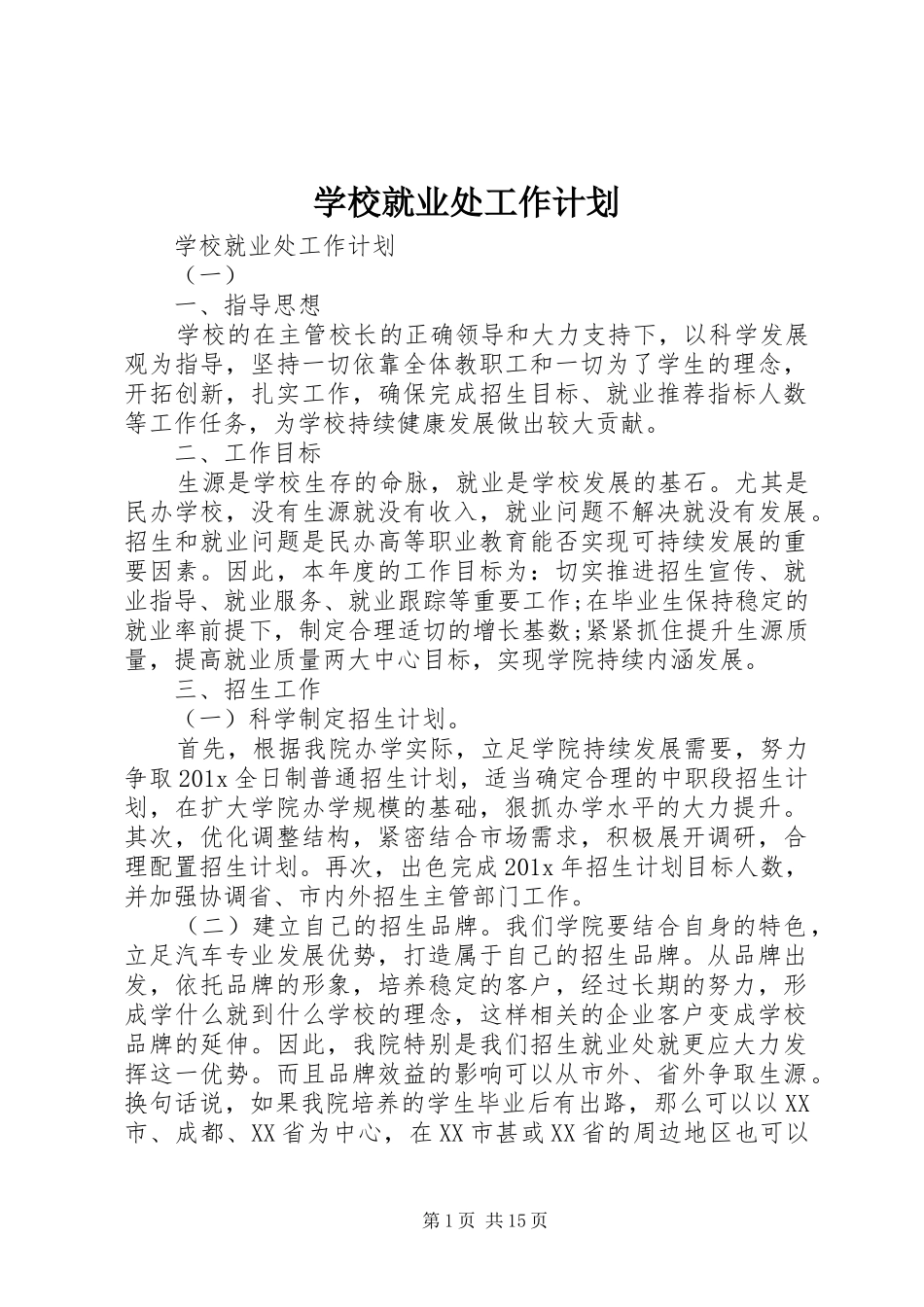 学校就业处工作计划

学校就业处工作计划

（一）

一、指导思想

学校的在主管校长的正确领导和大力支持下，以科学发展观为指导，坚持一切依靠全体教职工和一切为了学生的理念，开拓创新，扎实工作，确保完成招生目标、就业推荐指标人数等工作任务，为学校持续健康发展做出较大贡献。

二、工作目标

生源是学校生存的命脉，就业是学校发展的基石。尤其是民办学校，没有生源就没有收入，就业问题不解决就没有发展。招生和就业问题是民办高等职业教育能否实现可持续发展的重要因素。因此，本年度的工作目标为：切实推进招生宣传、就业指导、就业服务、就业跟踪等重要工作;在毕业生保持稳定的就业率前提下，制定合理适切的增长基数;紧紧抓住提升生源质量，提高就业质量两大中心目标，实现学院持续内涵发展。

三、招生工作

（一）科学制定招生计划。

首先，根据我院办学实际，立足学院持续发展需要，努力争取201x全日制普通招生计划，适当确定合理的中职段招生计划，在扩大学院办学规模的基础，狠抓办学水平的大力提升。其次，优化调整结构，紧密结合市场需求，积极展开调研，合理配置招生计划。再次，出色完成201x年招生计划目标人数，并加强协调省、市内外招生主管部门工作。

（二）建立自己的招生品牌。我们学院要结合自身的特色，立足汽车专业发展优势，打造属于自己的招生品牌。从品牌出发，依托品牌的形象，培养稳定的客户，经过长期的努力，形成学什么就到什么学校的理念，这样相关的企业客户变成学校品牌的延伸。因此，我院特别是我们招生就业处就更应大力发挥这一优势。而且品牌效益的影响可以从市外、省外争取生源。换句话说，如果我院培养的学生毕业后有出路，那么可以以XX市、成都、XX省为中心，在XX市甚或XX省的周边地区也可以

第1页 共15页